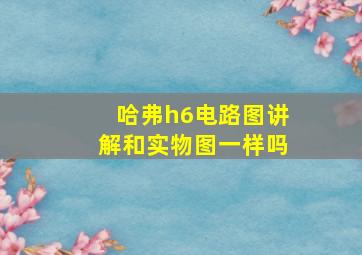 哈弗h6电路图讲解和实物图一样吗